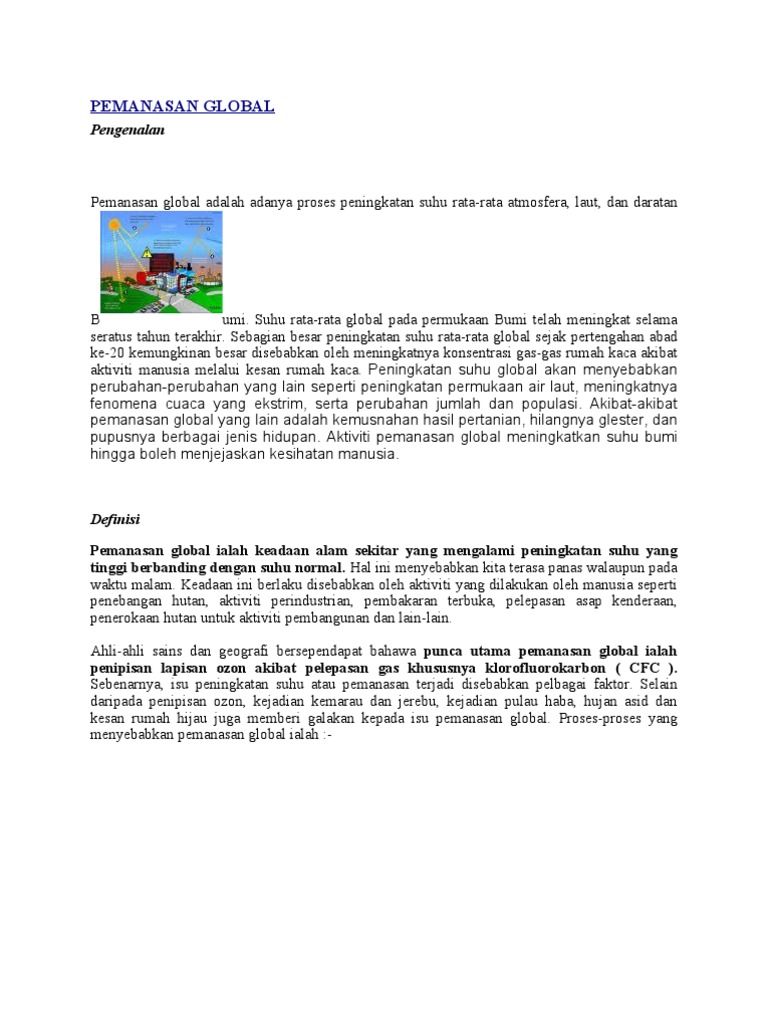 PEMANASAN GLOBAL

Pengenalan

Pemanasan global adalah adanya proses peningkatan suhu rata-rata atmosfera, laut, dan daratan

B umi. Suhu rata-rata global pada permukaan Bumi telah meningkat selama seratus tahun terakhir. Sebagian besar peningkatan suhu rata-rata global sejak pertengahan abad ke-20 kemungkinan besar disebabkan oleh meningkatnya konsentrasi gas-gas rumah kaca akibat aktiviti manusia melalui kesan rumah kaca. Peningkatan suhu global akan menyebabkan perubahan-perubahan yang lain seperti peningkatan permukaan air laut, meningkatnya fenomena cuaca yang ekstrim, serta perubahan jumlah dan populasi. Akibat-akibat pemanasan global yang lain adalah kemusnahan hasil pertanian, hilangnya glester, dan pupusnya berbagai jenis hidupan. Aktiviti pemanasan global meningkatkan suhu bumi hingga boleh menjejaskan kesihatan manusia.

Definisi

Pemanasan global ialah keadaan alam sekitar yang mengalami peningkatan suhu yang tinggi berbanding dengan suhu normal. Hal ini menyebabkan kita terasa panas walaupun pada waktu malam. Keadaan ini berlaku disebabkan oleh aktiviti yang dilakukan oleh manusia seperti penebangan hutan, aktiviti perindustrian, pembakaran terbuka, pelepasan asap kenderaan, penerokaan hutan untuk aktiviti pembangunan dan lain-lain.

Ahli-ahli sains dan geografi bersependapat bahawa punca utama pemanasan global ialah penipisan lapisan ozon akibat pelepasan gas khususnya klorofluorokarbon ( CFC ). Sebenarnya, isu peningkatan suhu atau pemanasan terjadi disebabkan pelbagai faktor. Selain daripada penipisan ozon, kejadian kemarau dan jerebu, kejadian pulau haba, hujan asid dan kesan rumah hijau juga memberi galakan kepada isu pemanasan global. Proses-proses yang menyebabkan pemanasan global ialah :-